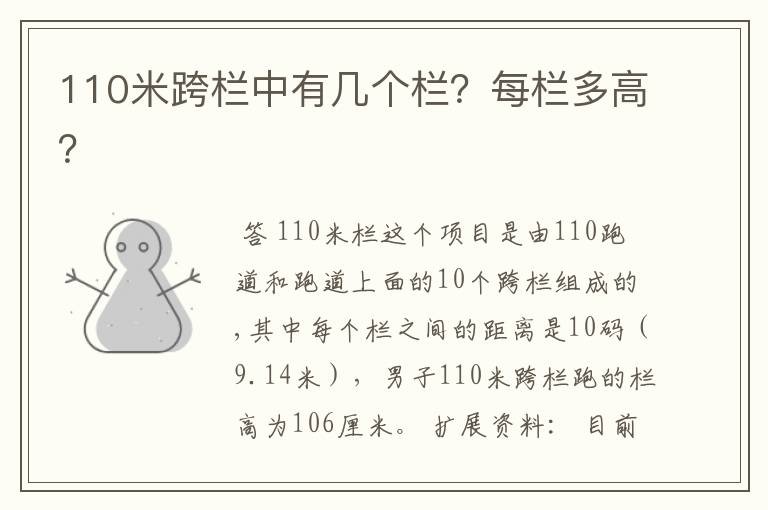 110米跨栏中有几个栏？每栏多高？

答 110米栏这个项目是由110跑道和跑道上面的10个跨栏组成的，其中每个栏之间的距离是10码（9.14米），男子110米跨栏跑的栏高为106厘米。 扩展资料： 目前